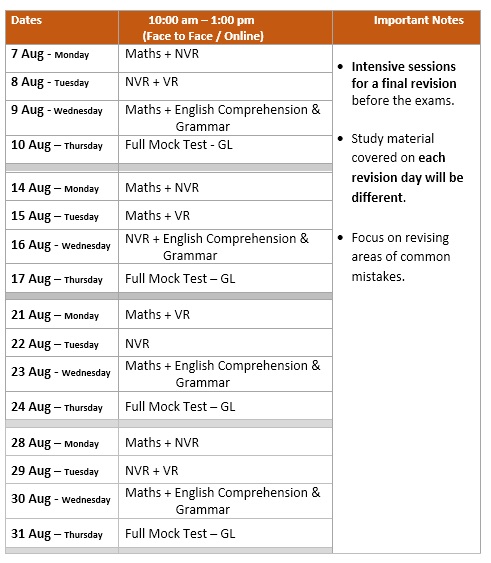 | Dates | 10:00 am – 1:00 pm (Face to Face / Online) | Important Notes |
|---|---|---|
| 7 Aug - Monday | Maths + NVR | • Intensive sessions for a final revision before the exams. • Study material covered on each revision day will be different. • Focus on revising areas of common mistakes. |
| 8 Aug - Tuesday | NVR + VR | |
| 9 Aug - Wednesday | Maths + English Comprehension & Grammar | |
| 10 Aug – Thursday | Full Mock Test - GL | |
| | | |
| 14 Aug – Monday | Maths + NVR | |
| 15 Aug – Tuesday | Maths + VR | |
| 16 Aug - Wednesday | NVR + English Comprehension & Grammar | |
| 17 Aug – Thursday | Full Mock Test – GL | |
| | | |
| 21 Aug – Monday | Maths + VR | |
| 22 Aug – Tuesday | NVR | |
| 23 Aug - Wednesday | Maths + English Comprehension & Grammar | |
| 24 Aug – Thursday | Full Mock Test – GL | |
| | | |
| 28 Aug – Monday | Maths + NVR | |
| 29 Aug – Tuesday | NVR + VR | |
| 30 Aug - Wednesday | Maths + English Comprehension & Grammar | |
| 31 Aug – Thursday | Full Mock Test – GL | |